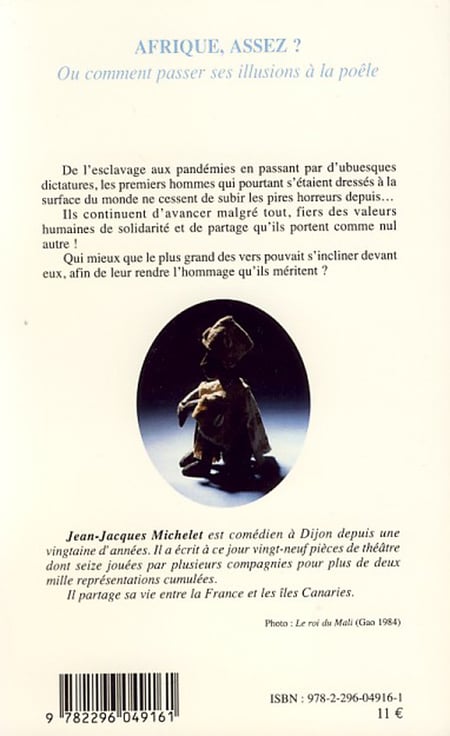 AFRIQUE, ASSEZ ?
Ou comment passer ses illusions à la poêle

De l'esclavage aux pandémies en passant par d'ubuesques dictatures, les premiers hommes qui pourtant s'étaient dressés à la surface du monde ne cessent de subir les pires horreurs depuis…

Ils continuent d'avancer malgré tout, fiers des valeurs humaines de solidarité et de partage qu'ils portent comme nul autre !

Qui mieux que le plus grand des vers pouvait s'incliner devant eux, afin de leur rendre l'hommage qu'ils méritent ?

Jean-Jacques Michelet est comédien à Dijon depuis une vingtaine d'années. Il a écrit à ce jour vingt-neuf pièces de théâtre dont seize jouées par plusieurs compagnies pour plus de deux mille représentations cumulées.

Il partage sa vie entre la France et les îles Canaries.

Photo : Le roi du Mali (Gao 1984)

9 782296 049161

ISBN : 978-2-296-04916-1
11 €